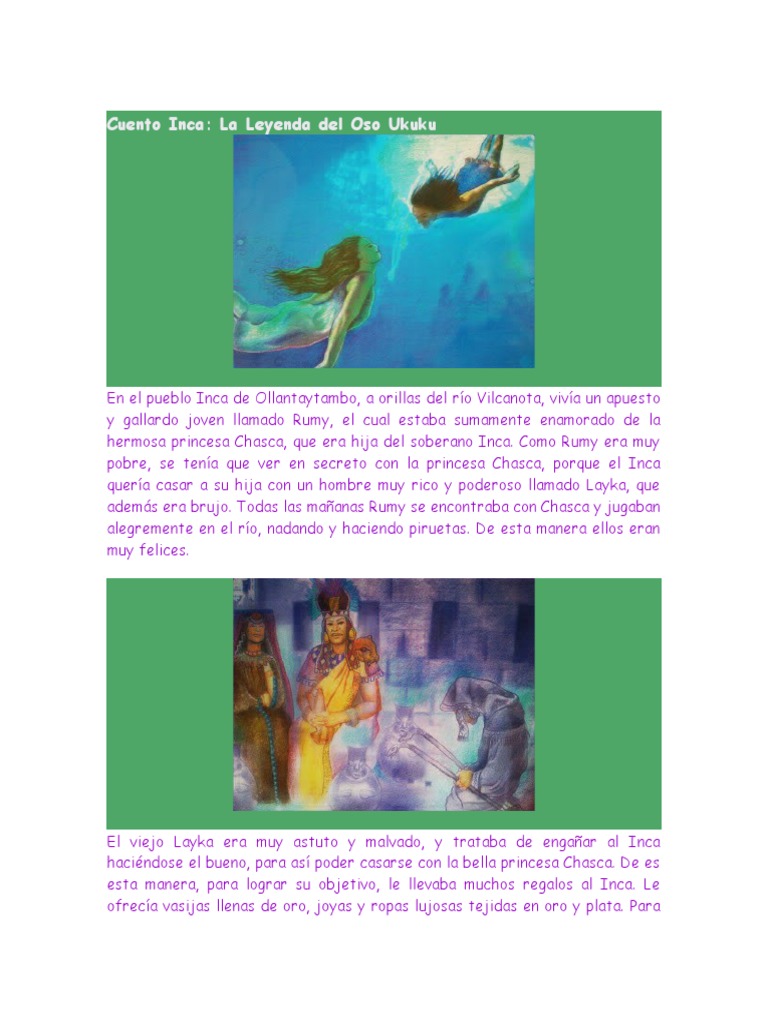 Cuento Inca: La Leyenda del Oso Ukuku

En el pueblo Inca de Ollantaytambo, a orillas del río Vilcanota, vivía un apuesto y gallardo joven llamado Rumy, el cual estaba sumamente enamorado de la hermosa princesa Chasca, que era hija del soberano Inca. Como Rumy era muy pobre, se tenía que ver en secreto con la princesa Chasca, porque el Inca quería casar a su hija con un hombre muy rico y poderoso llamado Layka, que además era brujo. Todas las mañanas Rumy se encontraba con Chasca y jugaban alegremente en el río, nadando y haciendo piruetas. De esta manera ellos eran muy felices.

El viejo Layka era muy astuto y malvado, y trataba de engañar al Inca haciéndose el bueno, para así poder casarse con la bella princesa Chasca. De es esta manera, para lograr su objetivo, le llevaba muchos regalos al Inca. Le ofrecía vasijas llenas de oro, joyas y ropas lujosas tejidas en oro y plata. Para